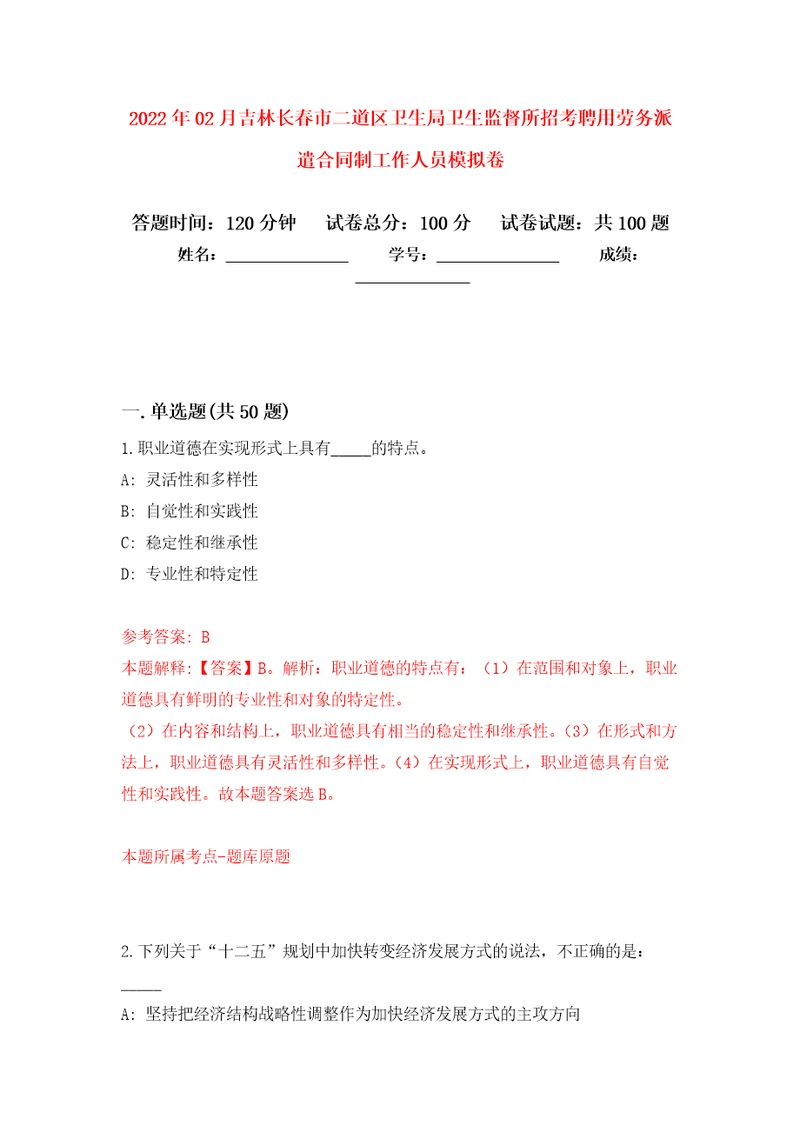 2022年02月吉林长春市二道区卫生局卫生监督所招考聘用劳务派遣合同制工作人员模拟卷

答题时间：120分钟　试卷总分：100分　试卷试题：共100题

姓名：______________　学号：______________　成绩：______________

一.单选题(共50题)

1.职业道德在实现形式上具有_____的特点。

A: 灵活性和多样性

B: 自觉性和实践性

C: 稳定性和继承性

D: 专业性和特定性

参考答案: B

本题解释:【答案】B。解析：职业道德的特点有：（1）在范围和对象上，职业道德具有鲜明的专业性和对象的特定性。

（2）在内容和结构上，职业道德具有相当的稳定性和继承性。（3）在形式和方法上，职业道德具有灵活性和多样性。（4）在实现形式上，职业道德具有自觉性和实践性。故本题答案选B。

本题所属考点-题库原题

2.下列关于“十二五”规划中加快转变经济发展方式的说法，不正确的是：_____

A: 坚持把经济结构战略性调整作为加快经济发展方式的主攻方向